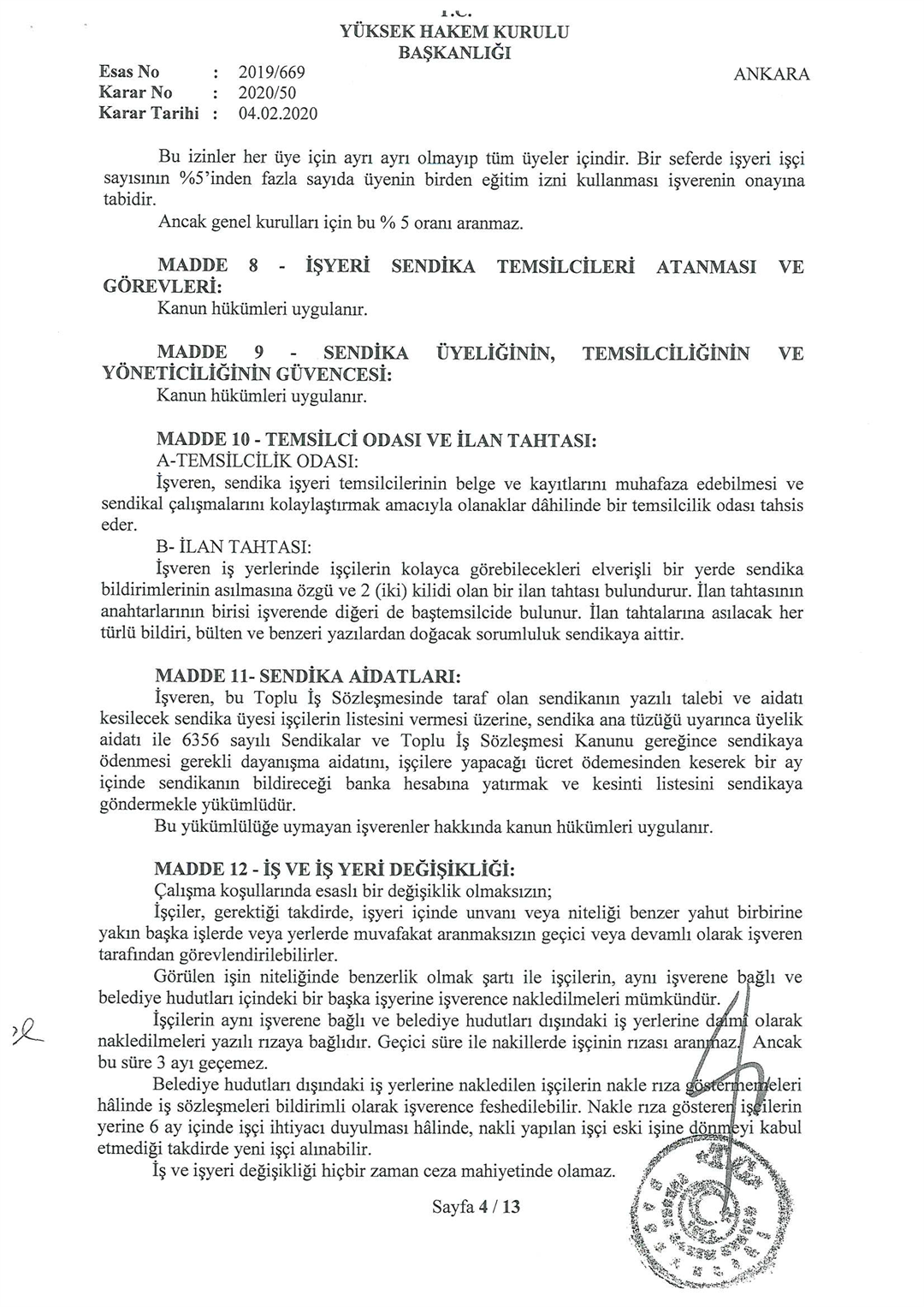 T.C.
YÜKSEK HAKEM KURULU
BAŞKANLIĞI

Esas No : 2019/669
Karar No : 2020/50
Karar Tarihi : 04.02.2020

ANKARA

Bu izinler her üye için ayrı ayrı olmayıp tüm üyeler içindir. Bir seferde işyeri işçi sayısının %5'inden fazla sayıda üyenin birden eğitim izni kullanması işverenin onayına tabidir.

Ancak genel kurulları için bu % 5 oranı aranmaz.

MADDE 8 - İŞYERİ SENDİKA TEMSİLCİLERİ ATANMASI VE GÖREVLERİ:

Kanun hükümleri uygulanır.

MADDE 9 - SENDİKA ÜYELİĞİNİN, TEMSİLCİLİĞİNİN VE YÖNETİCİLİĞİNİN GÜVENCESİ:

Kanun hükümleri uygulanır.

MADDE 10 - TEMSİLCİ ODASI VE İLAN TAHTASI:

A-TEMSİLCİLİK ODASI:

İşveren, sendika işyeri temsilcilerinin belge ve kayıtlarını muhafaza edebilmesi ve sendikal çalışmalarını kolaylaştırmak amacıyla olanaklar dâhilinde bir temsilcilik odası tahsis eder.

B- İLAN TAHTASI:

İşveren iş yerlerinde işçilerin kolayca görebilecekleri elverişli bir yerde sendika bildirimlerinin asılmasına özgü ve 2 (iki) kilidi olan bir ilan tahtası bulundurur. İlan tahtasının anahtarlarının birisi işverende diğeri de baştemsilcide bulunur. İlan tahtalarına asılacak her türlü bildiri, bülten ve benzeri yazılardan doğacak sorumluluk sendikaya aittir.

MADDE 11- SENDİKA AİDATLARI:

İşveren, bu Toplu İş Sözleşmesinde taraf olan sendikanın yazılı talebi ve aidatı kesilecek sendika üyesi işçilerin listesini vermesi üzerine, sendika ana tüzüğü uyarınca üyelik aidatı ile 6356 sayılı Sendikalar ve Toplu İş Sözleşmesi Kanunu gereğince sendikaya ödenmesi gerekli dayanışma aidatını, işçilere yapacağı ücret ödemesinden keserek bir ay içinde sendikanın bildireceği banka hesabına yatırmak ve kesinti listesini sendikaya göndermekle yükümlüdür.

Bu yükümlülüğe uymayan işverenler hakkında kanun hükümleri uygulanır.

MADDE 12 - İŞ VE İŞ YERİ DEĞİŞİKLİĞİ:

Çalışma koşullarında esaslı bir değişiklik olmaksızın;

İşçiler, gerektiği takdirde, işyeri içinde unvanı veya niteliği benzer yahut birbirine yakın başka işlerde veya yerlerde muvafakat aranmaksızın geçici veya devamlı olarak işveren tarafından görevlendirilebilirler.

Görülen işin niteliğinde benzerlik olmak şartı ile işçilerin, aynı işverene bağlı ve belediye hudutları içindeki bir başka işyerine işverence nakledilmeleri mümkündür.

İşçilerin aynı işverene bağlı ve belediye hudutları dışındaki iş yerlerine daimi olarak nakledilmeleri yazılı rızaya bağlıdır. Geçici süre ile nakillerde işçinin rızası aranmaz. Ancak bu süre 3 ayı geçemez.

Belediye hudutları dışındaki iş yerlerine nakledilen işçilerin nakle rıza göstermemeleri hâlinde iş sözleşmeleri bildirimli olarak işverence feshedilebilir. Nakle rıza gösteren işçilerin yerine 6 ay içinde işçi ihtiyacı duyulması hâlinde, nakli yapılan işçi eski işine dönmeyi kabul etmediği takdirde yeni işçi alınabilir.

İş ve işyeri değişikliği hiçbir zaman ceza mahiyetinde olamaz.

Sayfa 4 / 13